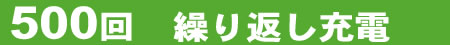 500回　繰り返し充電